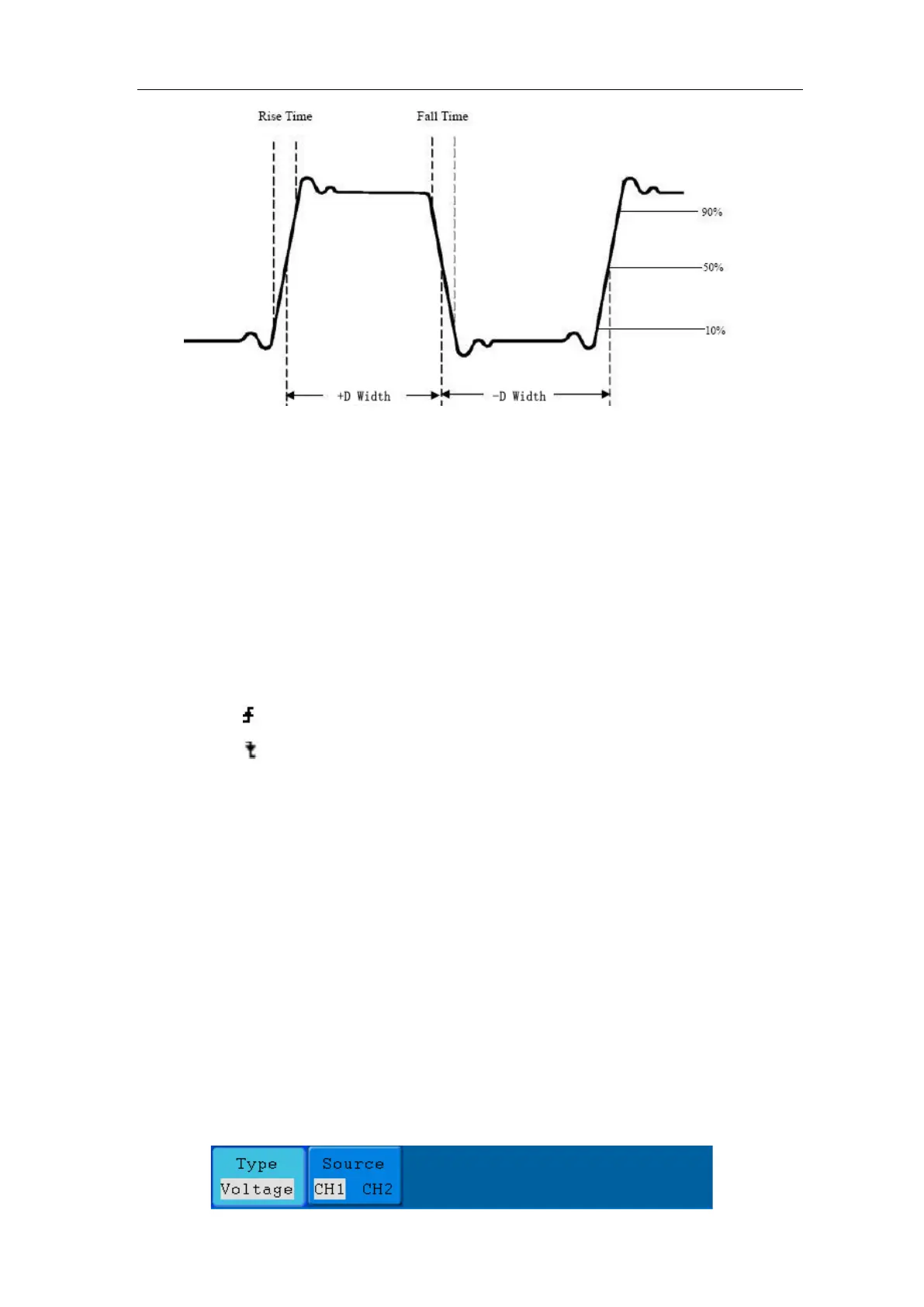 Rise Time

Fall Time

90%

50%

10%

+D Width

-D Width

Type
Voltage

Source
CH1 CH2